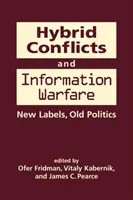 Hybrid Conflicts

and

Information Warfare

New Labels, Old Politics

edited by
Ofer Fridman, Vitaly Kabernik,
and James C. Pearce